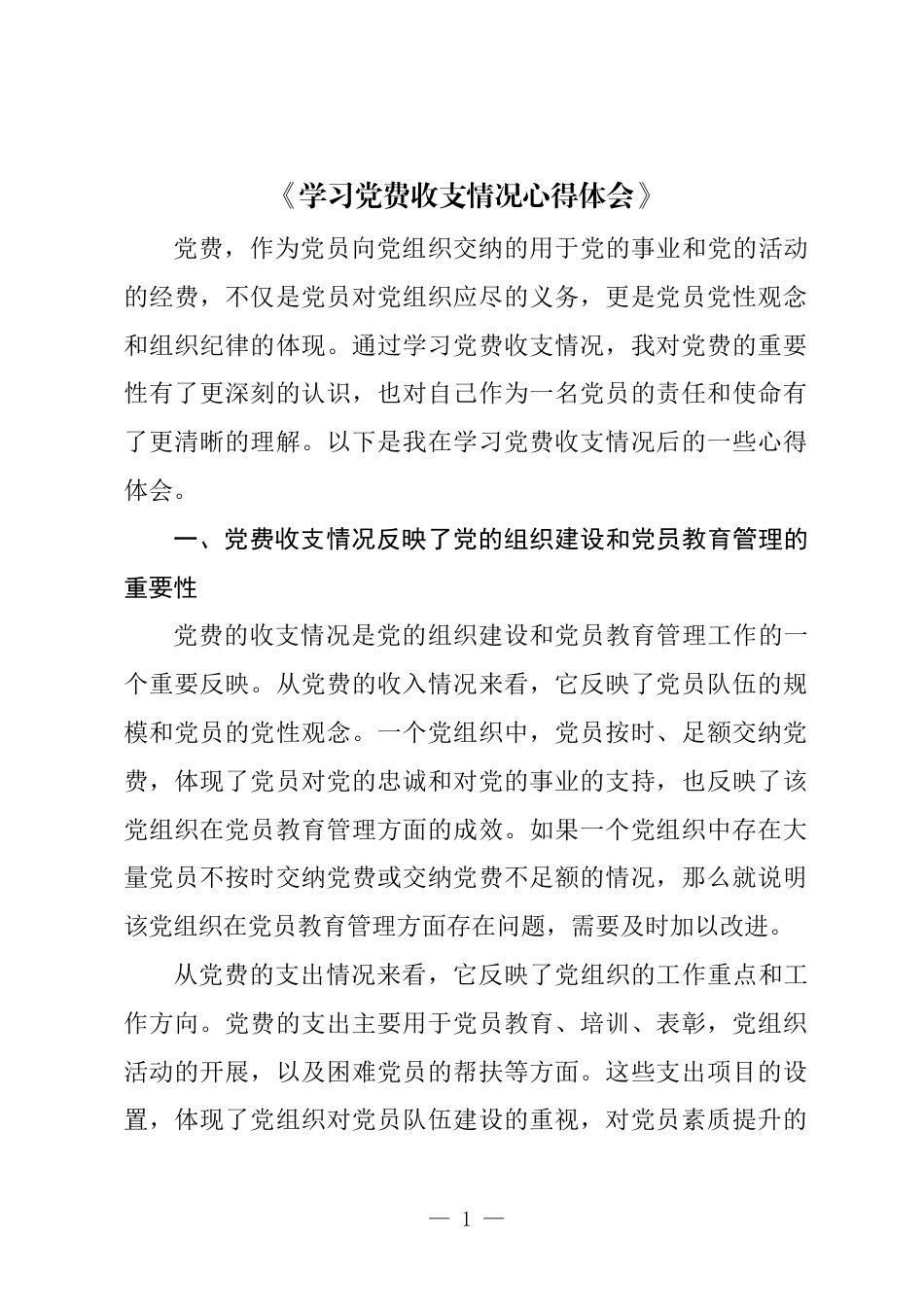 《学习党费收支情况心得体会》

党费，作为党员向党组织交纳的用于党的事业和党的活动的经费，不仅是党员对党组织应尽的义务，更是党员党性观念和组织纪律的体现。通过学习党费收支情况，我对党费的重要性有了更深刻的认识，也对自己作为一名党员的责任和使命有了更清晰的理解。以下是我在学习党费收支情况后的一些心得体会。

一、党费收支情况反映了党的组织建设和党员教育管理的重要性

党费的收支情况是党的组织建设和党员教育管理工作的一个重要反映。从党费的收入情况来看，它反映了党员队伍的规模和党员的党性观念。一个党组织中，党员按时、足额交纳党费，体现了党员对党的忠诚和对党的事业的支持，也反映了该党组织在党员教育管理方面的成效。如果一个党组织中存在大量党员不按时交纳党费或交纳党费不足额的情况，那么就说明该党组织在党员教育管理方面存在问题，需要及时加以改进。

从党费的支出情况来看，它反映了党组织的工作重点和工作方向。党费的支出主要用于党员教育、培训、表彰，党组织活动的开展，以及困难党员的帮扶等方面。这些支出项目的设置，体现了党组织对党员队伍建设的重视，对党员素质提升的

— 1 —